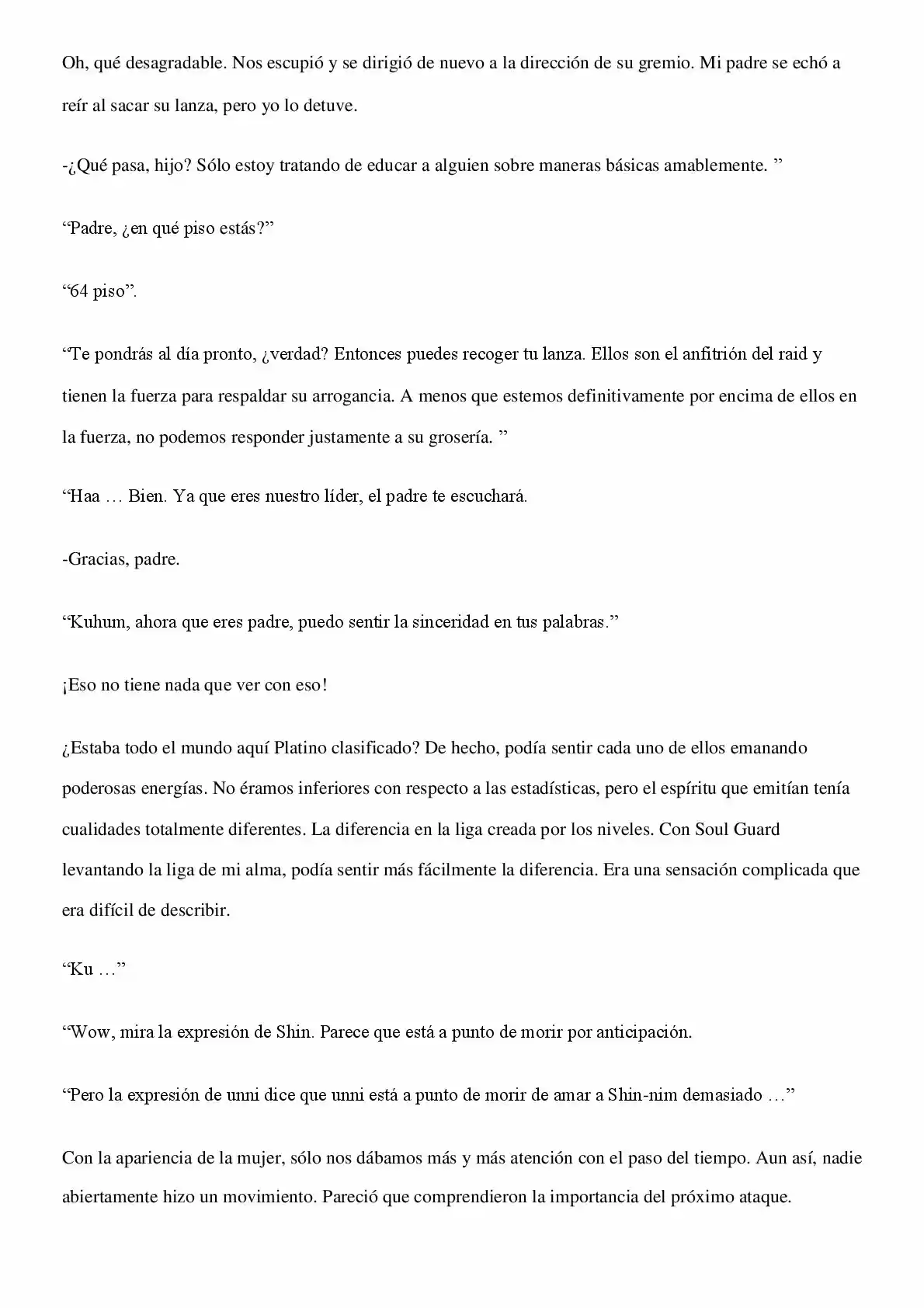 Oh, qué desagradable. Nos escupió y se dirigió de nuevo a la dirección de su gremio. Mi padre se echó a reír al sacar su lanza, pero yo lo detuve.

-¿Qué pasa, hijo? Sólo estoy tratando de educar a alguien sobre maneras básicas amablemente. ”

“Padre, ¿en qué piso estás?”

“64 piso”.

“Te pondrás al día pronto, ¿verdad? Entonces puedes recoger tu lanza. Ellos son el anfitrión del raid y tienen la fuerza para respaldar su arrogancia. A menos que estemos definitivamente por encima de ellos en la fuerza, no podemos responder justamente a su grosería. ”

“Haa … Bien. Ya que eres nuestro líder, el padre te escuchará.

-Gracias, padre.

“Kuhum, ahora que eres padre, puedo sentir la sinceridad en tus palabras.”

¡Eso no tiene nada que ver con eso!

¿Estaba todo el mundo aquí Platino clasificado? De hecho, podía sentir cada uno de ellos emanando poderosas energías. No éramos inferiores con respecto a las estadísticas, pero el espíritu que emitían tenía cualidades totalmente diferentes. La diferencia en la liga creada por los niveles. Con Soul Guard levantando la liga de mi alma, podía sentir más fácilmente la diferencia. Era una sensación complicada que era difícil de describir.

“Ku …”

“Wow, mira la expresión de Shin. Parece que está a punto de morir por anticipación.

“Pero la expresión de unni dice que unni está a punto de morir de amar a Shin-nim demasiado …”

Con la apariencia de la mujer, sólo nos dábamos más y más atención con el paso del tiempo. Aun así, nadie abiertamente hizo un movimiento. Pareció que comprendieron la importancia del próximo ataque.